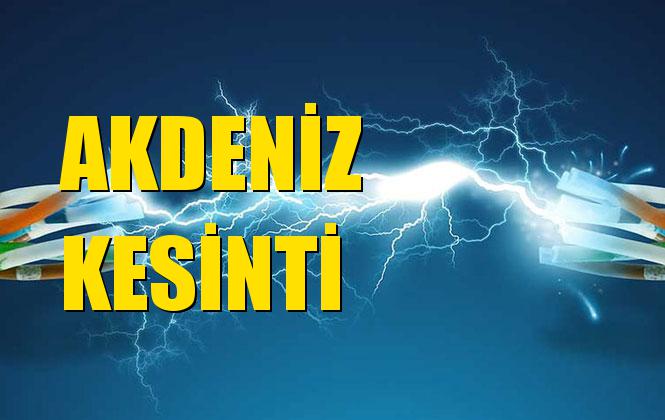 AKDENİZ
KESİNTİ